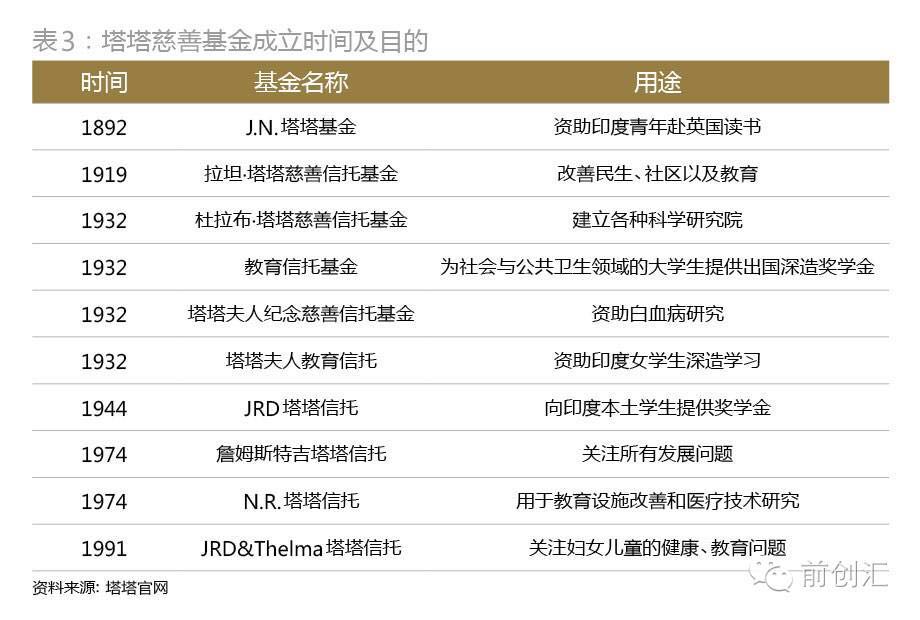 表3：塔塔慈善基金成立时间及目的

| 时间 | 基金名称 | 用途 |
|---|---|---|
| 1892 | J.N.塔塔基金 | 资助印度青年赴英国读书 |
| 1919 | 拉坦·塔塔慈善信托基金 | 改善民生、社区以及教育 |
| 1932 | 杜拉布·塔塔慈善信托基金 | 建立各种科学研究院 |
| 1932 | 教育信托基金 | 为社会与公共卫生领域的大学生提供出国深造奖学金 |
| 1932 | 塔塔夫人纪念慈善信托基金 | 资助白血病研究 |
| 1932 | 塔塔夫人教育信托 | 资助印度女学生深造学习 |
| 1944 | JRD塔塔信托 | 向印度本土学生提供奖学金 |
| 1974 | 詹姆斯特吉塔塔信托 | 关注所有发展问题 |
| 1974 | N.R.塔塔信托 | 用于教育设施改善和医疗技术研究 |
| 1991 | JRD&Thelma塔塔信托 | 关注妇女儿童的健康、教育问题 |

资料来源：塔塔官网

前创汇